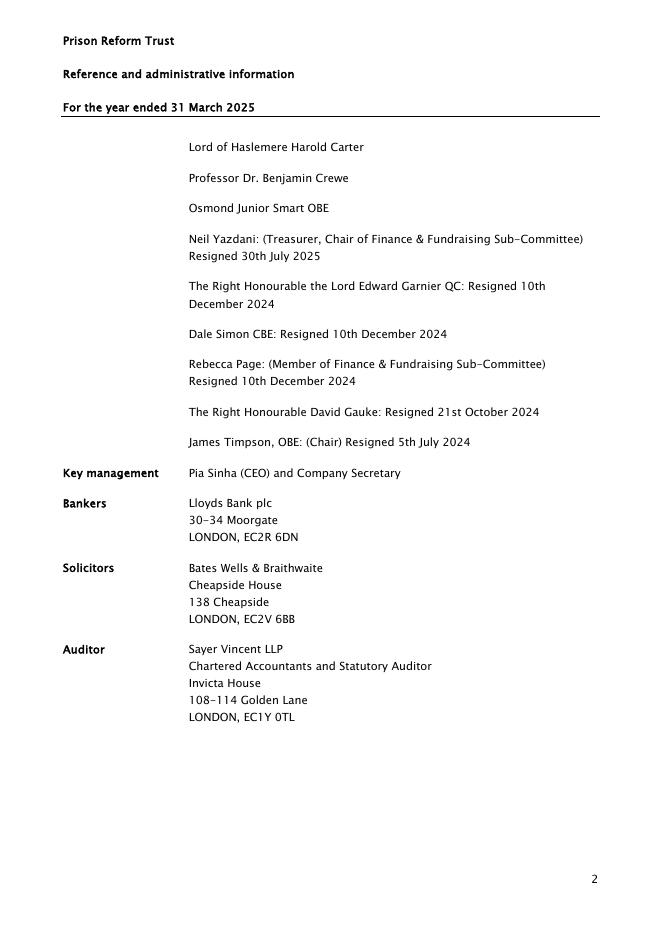 Prison Reform Trust

Reference and administrative information

For the year ended 31 March 2025

Lord of Haslemere Harold Carter

Professor Dr. Benjamin Crewe

Osmond Junior Smart OBE

Neil Yazdani: (Treasurer, Chair of Finance & Fundraising Sub-Committee) Resigned 30th July 2025

The Right Honourable the Lord Edward Garnier QC: Resigned 10th December 2024

Dale Simon CBE: Resigned 10th December 2024

Rebecca Page: (Member of Finance & Fundraising Sub-Committee) Resigned 10th December 2024

The Right Honourable David Gauke: Resigned 21st October 2024

James Timpson, OBE: (Chair) Resigned 5th July 2024

Key management
Pia Sinha (CEO) and Company Secretary

Bankers
Lloyds Bank plc
30-34 Moorgate
LONDON, EC2R 6DN

Solicitors
Bates Wells & Braithwaite
Cheapside House
138 Cheapside
LONDON, EC2V 6BB

Auditor
Sayer Vincent LLP
Chartered Accountants and Statutory Auditor
Invicta House
108-114 Golden Lane
LONDON, EC1Y 0TL

2